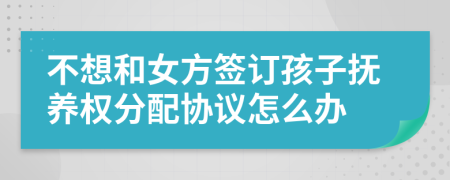 不想和女方签订孩子抚养权分配协议怎么办